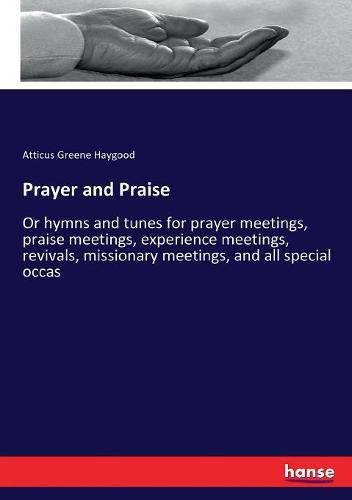 Atticus Greene Haygood

Prayer and Praise

Or hymns and tunes for prayer meetings, praise meetings, experience meetings, revivals, missionary meetings, and all special occas

hanse